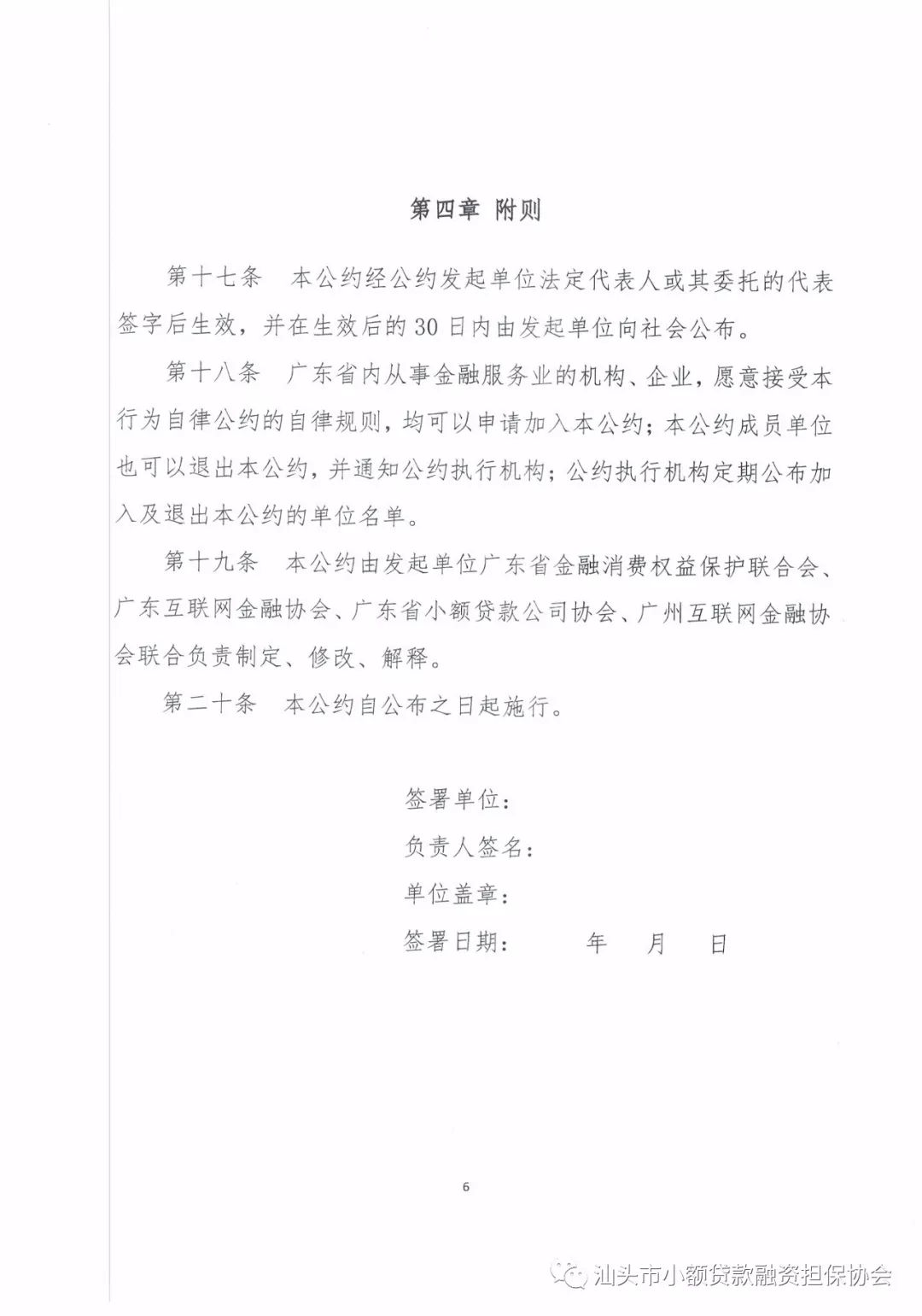 第四章 附则

第十七条　本公约经公约发起单位法定代表人或其委托的代表签字后生效，并在生效后的30日内由发起单位向社会公布。

第十八条　广东省内从事金融服务业的机构、企业，愿意接受本行为自律公约的自律规则，均可以申请加入本公约；本公约成员单位也可以退出本公约，并通知公约执行机构；公约执行机构定期公布加入及退出本公约的单位名单。

第十九条　本公约由发起单位广东省金融消费权益保护联合会、广东互联网金融协会、广东省小额贷款公司协会、广州互联网金融协会联合负责制定、修改、解释。

第二十条　本公约自公布之日起施行。

签署单位：
负责人签名：
单位盖章：
签署日期：　　年　月　日

6

汕头市小额贷款融资担保协会